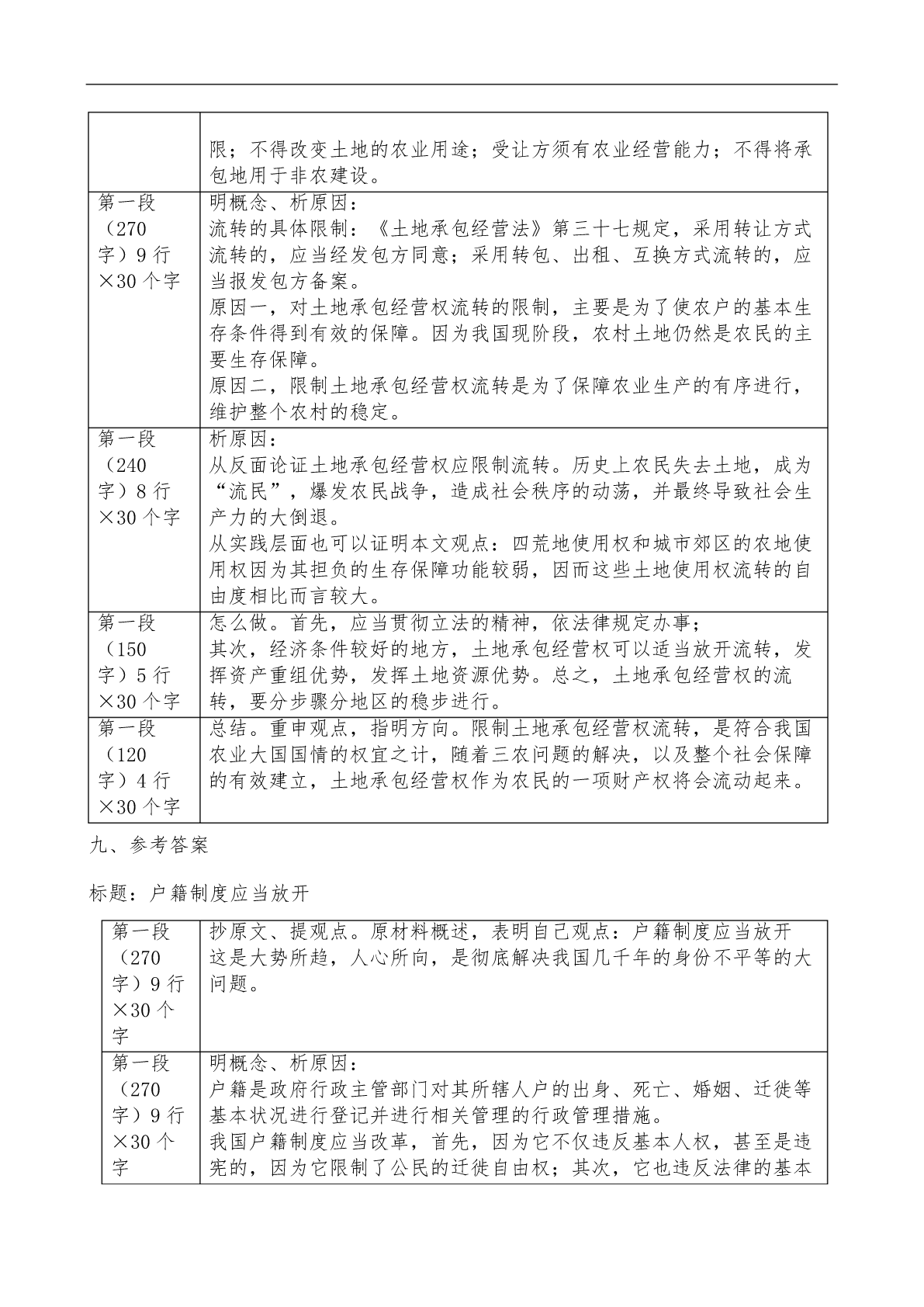 |  |  |
|---|---|
|  | 限；不得改变土地的农业用途；受让方须有农业经营能力；不得将承包地用于非农建设。 |
| 第一段（270字）9行×30个字 | 明概念、析原因：<br>流转的具体限制：《土地承包经营法》第三十七规定，采用转让方式流转的，应当经发包方同意；采用转包、出租、互换方式流转的，应当报发包方备案。<br>原因一，对土地承包经营权流转的限制，主要是为了使农户的基本生存条件得到有效的保障。因为我国现阶段，农村土地仍然是农民的主要生存保障。<br>原因二，限制土地承包经营权流转是为了保障农业生产的有序进行，维护整个农村的稳定。 |
| 第一段（240字）8行×30个字 | 析原因：<br>从反面论证土地承包经营权应限制流转。历史上农民失去土地，成为“流民”，爆发农民战争，造成社会秩序的动荡，并最终导致社会生产力的大倒退。<br>从实践层面也可以证明本文观点：四荒地使用权和城市郊区的农地使用权因为其担负的生存保障功能较弱，因而这些土地使用权流转的自由度相比而言较大。 |
| 第一段（150字）5行×30个字 | 怎么做。首先，应当贯彻立法的精神，依法律规定办事；<br>其次，经济条件较好的地方，土地承包经营权可以适当放开流转，发挥资产重组优势，发挥土地资源优势。总之，土地承包经营权的流转，要分步骤分地区的稳步进行。 |
| 第一段（120字）4行×30个字 | 总结。重申观点，指明方向。限制土地承包经营权流转，是符合我国农业大国国情的权宜之计，随着三农问题的解决，以及整个社会保障的有效建立，土地承包经营权作为农民的一项财产权将会流动起来。 |

九、参考答案

标题：户籍制度应当放开

|  |  |
|---|---|
| 第一段（270字）9行×30个字 | 抄原文、提观点。原材料概述，表明自己观点：户籍制度应当放开这是大势所趋，人心所向，是彻底解决我国几千年的身份不平等的大问题。 |
| 第一段（270字）9行×30个字 | 明概念、析原因：<br>户籍是政府行政主管部门对其所辖人户的出身、死亡、婚姻、迁徙等基本状况进行登记并进行相关管理的行政管理措施。<br>我国户籍制度应当改革，首先，因为它不仅违反基本人权，甚至是违宪的，因为它限制了公民的迁徙自由权；其次，它也违反法律的基本 |